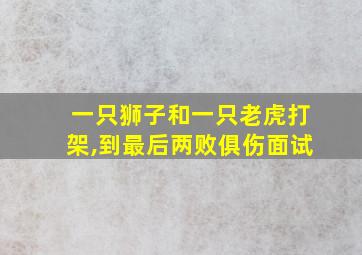 一只狮子和一只老虎打架,到最后两败俱伤面试